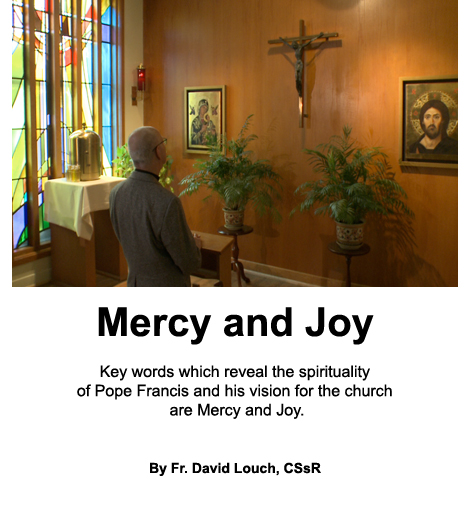 Mercy and Joy

Key words which reveal the spirituality of Pope Francis and his vision for the church are Mercy and Joy.

By Fr. David Louch, CSsR